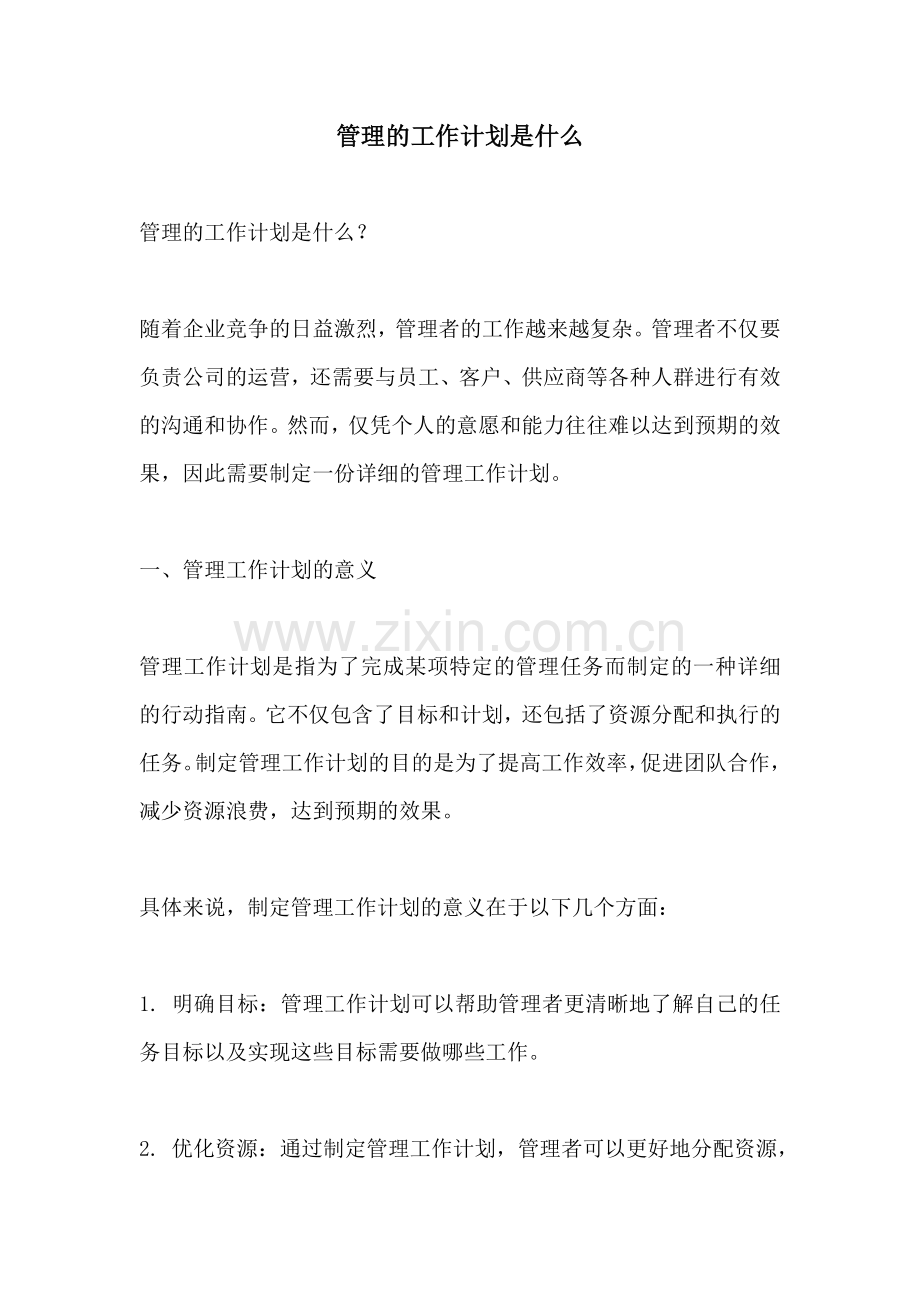 管理的工作计划是什么

管理的工作计划是什么？

随着企业竞争的日益激烈，管理者的工作越来越复杂。管理者不仅要负责公司的运营，还需要与员工、客户、供应商等各种人群进行有效的沟通和协作。然而，仅凭个人的意愿和能力往往难以达到预期的效果，因此需要制定一份详细的管理工作计划。

一、管理工作计划的意义

管理工作计划是指为了完成某项特定的管理任务而制定的一种详细的行动指南。它不仅包含了目标和计划，还包括了资源分配和执行的任务。制定管理工作计划的目的是为了提高工作效率，促进团队合作，减少资源浪费，达到预期的效果。

具体来说，制定管理工作计划的意义在于以下几个方面：

1.明确目标：管理工作计划可以帮助管理者更清晰地了解自己的任务目标以及实现这些目标需要做哪些工作。

2.优化资源：通过制定管理工作计划，管理者可以更好地分配资源，

www.zixin.com.cn